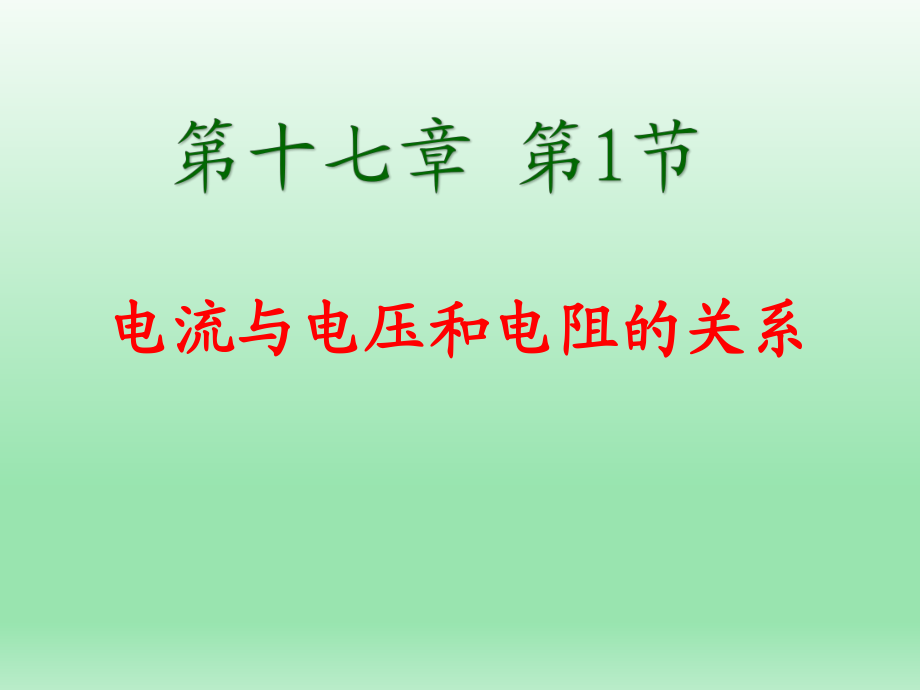 第十七章 第1节

电流与电压和电阻的关系